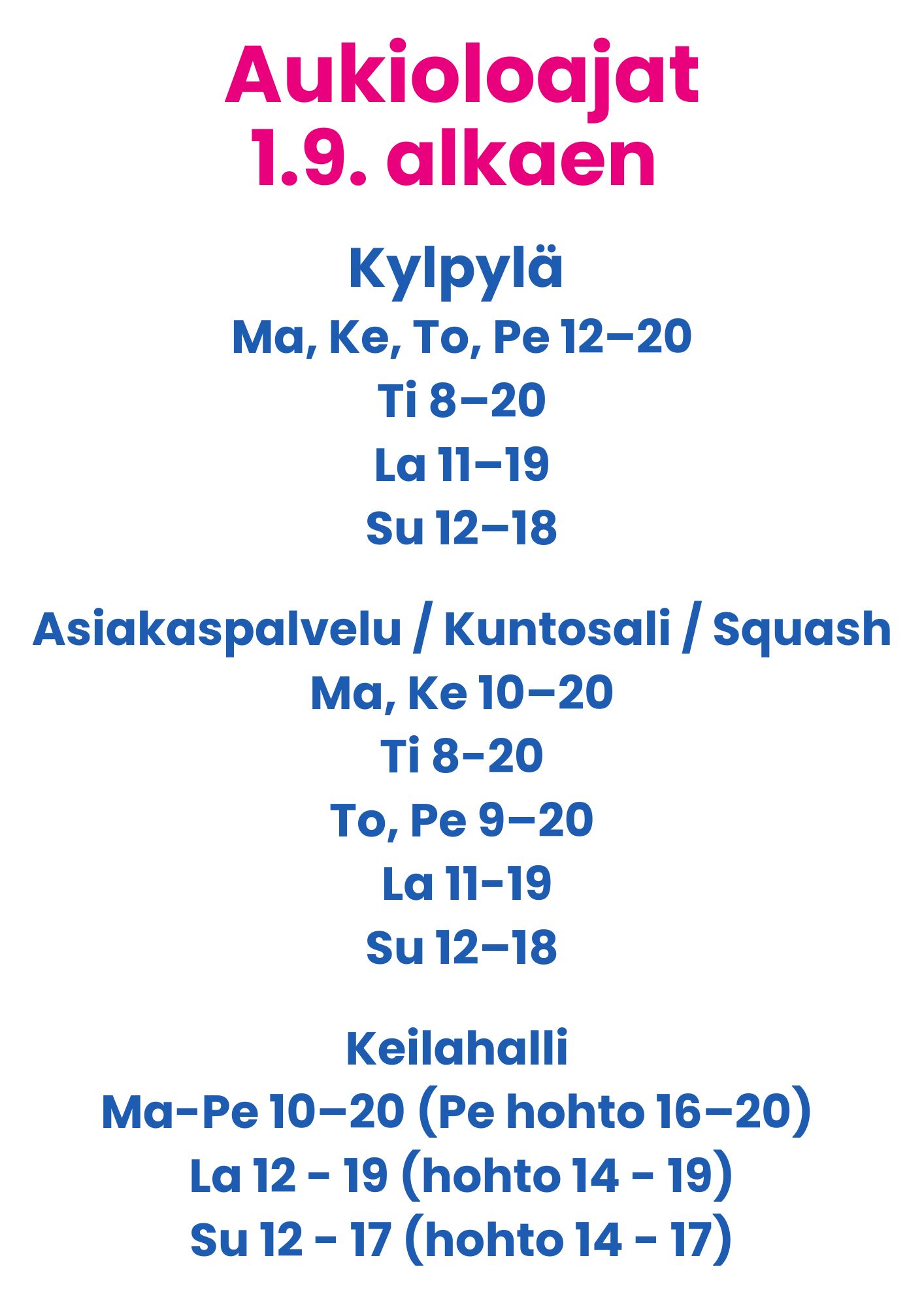 Aukioloajat
1.9. alkaen

Kylpylä
Ma, Ke, To, Pe 12–20
Ti 8–20
La 11–19
Su 12–18

Asiakaspalvelu / Kuntosali / Squash
Ma, Ke 10–20
Ti 8-20
To, Pe 9–20
La 11-19
Su 12–18

Keilahalli
Ma-Pe 10–20 (Pe hohto 16–20)
La 12 - 19 (hohto 14 - 19)
Su 12 - 17 (hohto 14 - 17)